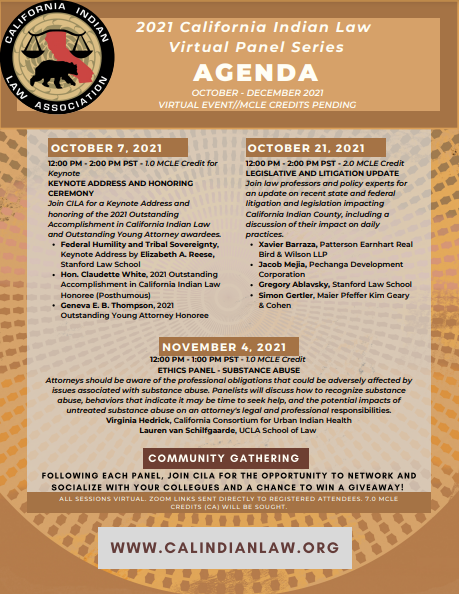 CALIFORNIA INDIAN LAW ASSOCIATION

2021 California Indian Law Virtual Panel Series

AGENDA

OCTOBER - DECEMBER 2021
VIRTUAL EVENT//MCLE CREDITS PENDING

OCTOBER 7, 2021

12:00 PM - 2:00 PM PST - 1.0 MCLE Credit for Keynote
KEYNOTE ADDRESS AND HONORING CEREMONY
Join CILA for a Keynote Address and honoring of the 2021 Outstanding Accomplishment in California Indian Law and Outstanding Young Attorney awardees.

- Federal Humility and Tribal Sovereignty, Keynote Address by Elizabeth A. Reese, Stanford Law School
- Hon. Claudette White, 2021 Outstanding Accomplishment in California Indian Law Honoree (Posthumous)
- Geneva E. B. Thompson, 2021 Outstanding Young Attorney Honoree

OCTOBER 21, 2021

12:00 PM - 2:00 PM PST - 2.0 MCLE Credit
LEGISLATIVE AND LITIGATION UPDATE
Join law professors and policy experts for an update on recent state and federal litigation and legislation impacting California Indian County, including a discussion of their impact on daily practices.

- Xavier Barraza, Patterson Earnhart Real Bird & Wilson LLP
- Jacob Mejia, Pechanga Development Corporation
- Gregory Ablavsky, Stanford Law School
- Simon Gertler, Maier Pfeffer Kim Geary & Cohen

NOVEMBER 4, 2021

12:00 PM - 1:00 PM PST - 1.0 MCLE Credit
ETHICS PANEL - SUBSTANCE ABUSE
Attorneys should be aware of the professional obligations that could be adversely affected by issues associated with substance abuse. Panelists will discuss how to recognize substance abuse, behaviors that indicate it may be time to seek help, and the potential impacts of untreated substance abuse on an attorney's legal and professional responsibilities.
Virginia Hedrick, California Consortium for Urban Indian Health
Lauren van Schilfgaarde, UCLA School of Law

COMMUNITY GATHERING

FOLLOWING EACH PANEL, JOIN CILA FOR THE OPPORTUNITY TO NETWORK AND SOCIALIZE WITH YOUR COLLEGUES AND A CHANCE TO WIN A GIVEAWAY!

ALL SESSIONS VIRTUAL. ZOOM LINKS SENT DIRECTLY TO REGISTERED ATTENDEES. 7.0 MCLE CREDITS (CA) WILL BE SOUGHT.

WWW.CALINDIANLAW.ORG